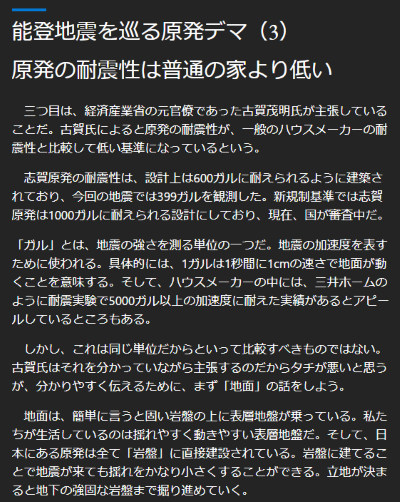 能登地震を巡る原発デマ（3）

原発の耐震性は普通の家より低い

三つ目は、経済産業省の元官僚であった古賀茂明氏が主張していることだ。古賀氏によると原発の耐震性が、一般のハウスメーカーの耐震性と比較して低い基準になっているという。

志賀原発の耐震性は、設計上は600ガルに耐えられるように建築されており、今回の地震では399ガルを観測した。新規制基準では志賀原発は1000ガルに耐えられる設計にしており、現在、国が審査中だ。

「ガル」とは、地震の強さを測る単位の一つだ。地震の加速度を表すために使われる。具体的には、1ガルは1秒間に1cmの速さで地面が動くことを意味する。そして、ハウスメーカーの中には、三井ホームのように耐震実験で5000ガル以上の加速度に耐えた実績があるとアピールしているところもある。

しかし、これは同じ単位だからといって比較すべきものではない。古賀氏はそれを分かっていながら主張するのだからタチが悪いと思うが、分かりやすく伝えるために、まず「地面」の話をしよう。

地面は、簡単に言うと固い岩盤の上に表層地盤が乗っている。私たちが生活しているのは揺れやすく動きやすい表層地盤だ。そして、日本にある原発は全て「岩盤」に直接建設されている。岩盤に建てることで地震が来ても揺れをかなり小さくすることができる。立地が決まると地下の強固な岩盤まで掘り進めていく。